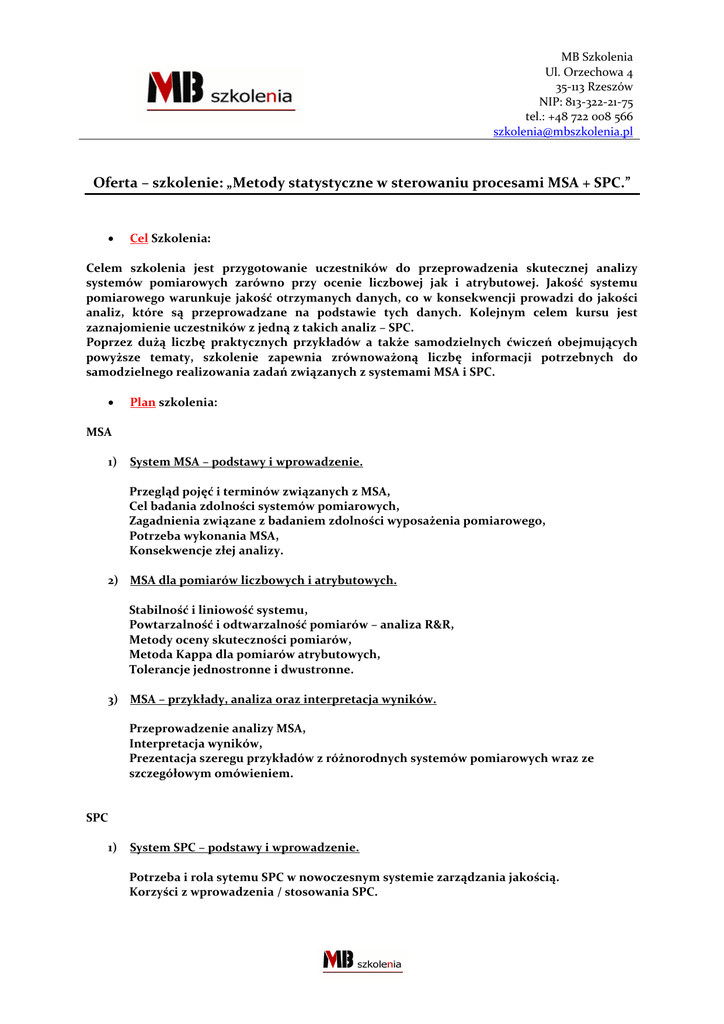 MB szkolenia

MB Szkolenia
Ul. Orzechowa 4
35-113 Rzeszów
NIP: 813-322-21-75
tel.: +48 722 008 566
szkolenia@mbszkolenia.pl

Oferta – szkolenie: „Metody statystyczne w sterowaniu procesami MSA + SPC."

• Cel Szkolenia:

Celem szkolenia jest przygotowanie uczestników do przeprowadzenia skutecznej analizy systemów pomiarowych zarówno przy ocenie liczbowej jak i atrybutowej. Jakość systemu pomiarowego warunkuje jakość otrzymanych danych, co w konsekwencji prowadzi do jakości analiz, które są przeprowadzane na podstawie tych danych. Kolejnym celem kursu jest zaznajomienie uczestników z jedną z takich analiz – SPC.
Poprzez dużą liczbę praktycznych przykładów a także samodzielnych ćwiczeń obejmujących powyższe tematy, szkolenie zapewnia zrównoważoną liczbę informacji potrzebnych do samodzielnego realizowania zadań związanych z systemami MSA i SPC.

• Plan szkolenia:

MSA

1) System MSA – podstawy i wprowadzenie.

Przegląd pojęć i terminów związanych z MSA,
Cel badania zdolności systemów pomiarowych,
Zagadnienia związane z badaniem zdolności wyposażenia pomiarowego,
Potrzeba wykonania MSA,
Konsekwencje złej analizy.

2) MSA dla pomiarów liczbowych i atrybutowych.

Stabilność i liniowość systemu,
Powtarzalność i odtwarzalność pomiarów – analiza R&R,
Metody oceny skuteczności pomiarów,
Metoda Kappa dla pomiarów atrybutowych,
Tolerancje jednostronne i dwustronne.

3) MSA – przykłady, analiza oraz interpretacja wyników.

Przeprowadzenie analizy MSA,
Interpretacja wyników,
Prezentacja szeregu przykładów z różnorodnych systemów pomiarowych wraz ze szczegółowym omówieniem.

SPC

1) System SPC – podstawy i wprowadzenie.

Potrzeba i rola sytemu SPC w nowoczesnym systemie zarządzania jakością.
Korzyści z wprowadzenia / stosowania SPC.

MB szkolenia